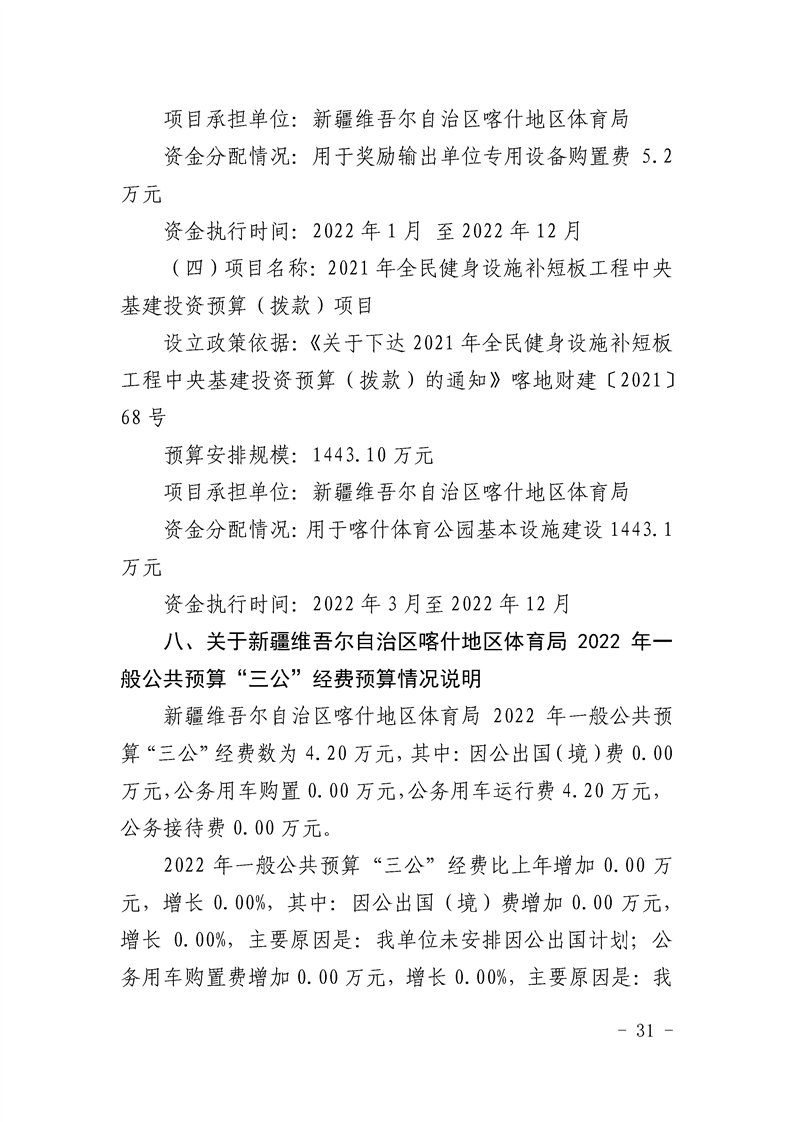 项目承担单位：新疆维吾尔自治区喀什地区体育局

资金分配情况：用于奖励输出单位专用设备购置费 5.2 万元

资金执行时间：2022 年 1 月 至 2022 年 12 月

（四）项目名称：2021 年全民健身设施补短板工程中央基建投资预算（拨款）项目

设立政策依据：《关于下达 2021 年全民健身设施补短板工程中央基建投资预算（拨款）的通知》喀地财建〔2021〕68 号

预算安排规模：1443.10 万元

项目承担单位：新疆维吾尔自治区喀什地区体育局

资金分配情况：用于喀什体育公园基本设施建设 1443.1 万元

资金执行时间：2022 年 3 月至 2022 年 12 月

八、关于新疆维吾尔自治区喀什地区体育局 2022 年一般公共预算“三公”经费预算情况说明

新疆维吾尔自治区喀什地区体育局 2022 年一般公共预算“三公”经费数为 4.20 万元，其中：因公出国（境）费 0.00 万元，公务用车购置 0.00 万元，公务用车运行费 4.20 万元，公务接待费 0.00 万元。

2022 年一般公共预算“三公”经费比上年增加 0.00 万元，增长 0.00%，其中：因公出国（境）费增加 0.00 万元，增长 0.00%，主要原因是：我单位未安排因公出国计划；公务用车购置费增加 0.00 万元，增长 0.00%，主要原因是：我

- 31 -